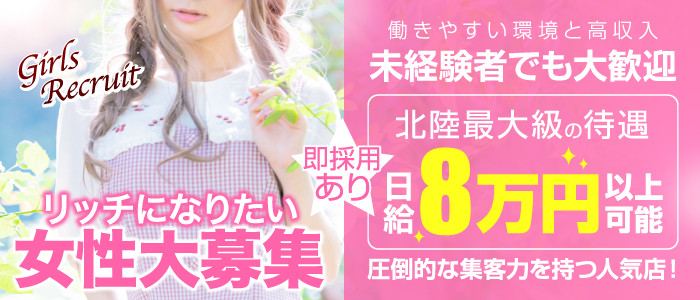 Girls Recruit

リッチになりたい
女性大募集

即採用あり

働きやすい環境と高収入
未経験者でも大歓迎

北陸最大級の待遇
日給8万円以上可能

圧倒的な集客力を持つ人気店！